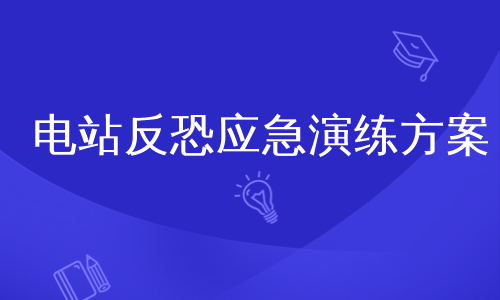 电站反恐应急演练方案